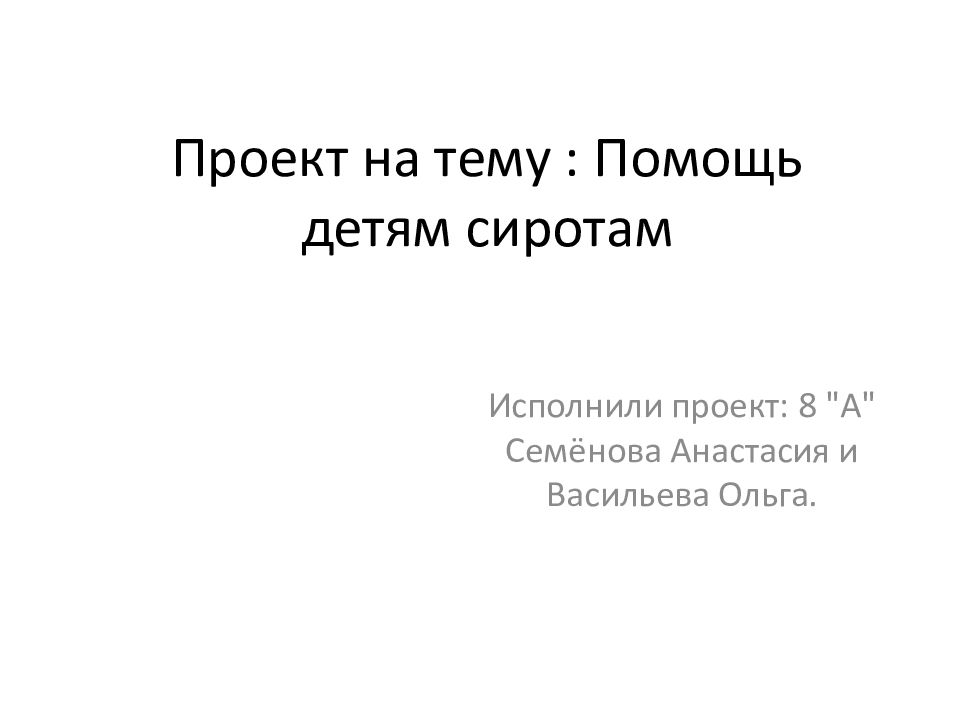 Проект на тему : Помощь детям сиротам

Исполнили проект: 8 "А" Семёнова Анастасия и Васильева Ольга.